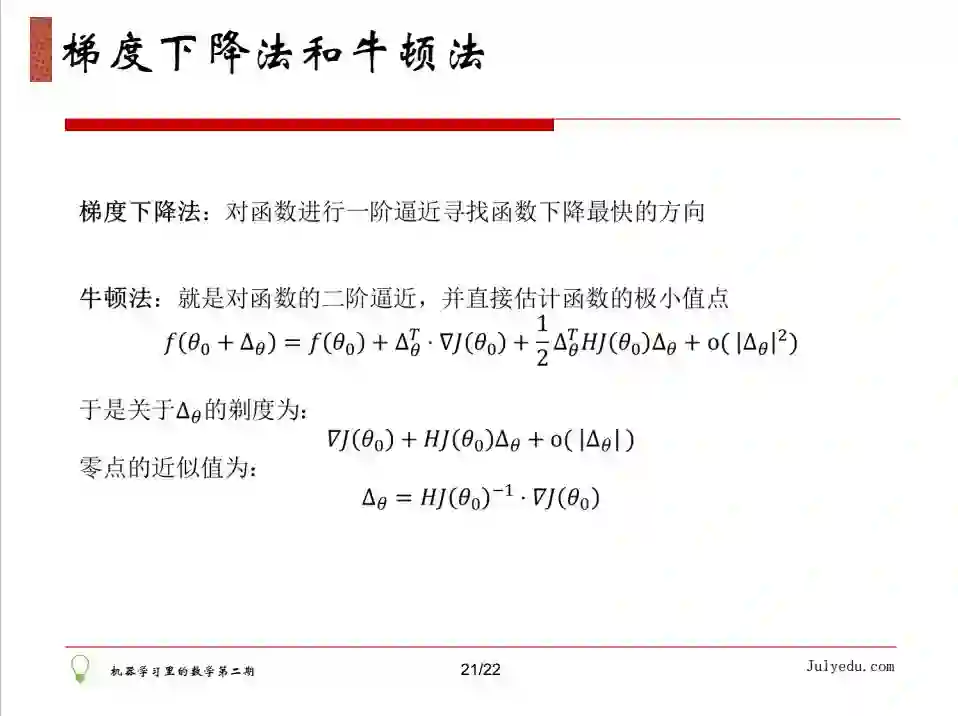 梯度下降法和牛顿法

梯度下降法：对函数进行一阶逼近寻找函数下降最快的方向

牛顿法：就是对函数的二阶逼近，并直接估计函数的极小值点

$f(\theta_0 + \Delta_\theta) = f(\theta_0) + \Delta_\theta^T \cdot \nabla J(\theta_0) + \frac{1}{2}\Delta_\theta^T HJ(\theta_0)\Delta_\theta + o(|\Delta_\theta|^2)$

于是关于$\Delta_\theta$的剃度为：

$\nabla J(\theta_0) + HJ(\theta_0)\Delta_\theta + o(|\Delta_\theta|)$

零点的近似值为：

$\Delta_\theta = HJ(\theta_0)^{-1} \cdot \nabla J(\theta_0)$

机器学习里的数学第二期

21/22

Julyedu.com